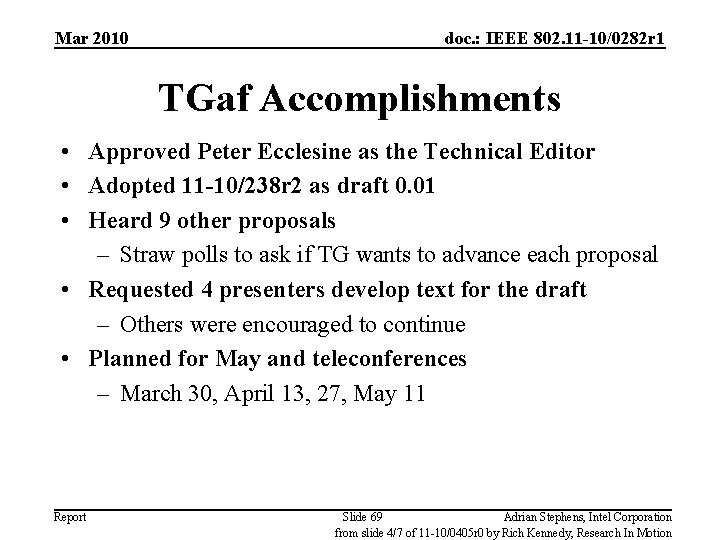 Mar 2010

doc.: IEEE 802.11-10/0282r1

TGaf Accomplishments

• Approved Peter Ecclesine as the Technical Editor
• Adopted 11-10/238r2 as draft 0.01
• Heard 9 other proposals
– Straw polls to ask if TG wants to advance each proposal
• Requested 4 presenters develop text for the draft
– Others were encouraged to continue
• Planned for May and teleconferences
– March 30, April 13, 27, May 11

Report

Slide 69

Adrian Stephens, Intel Corporation

from slide 4/7 of 11-10/0405r0 by Rich Kennedy, Research In Motion